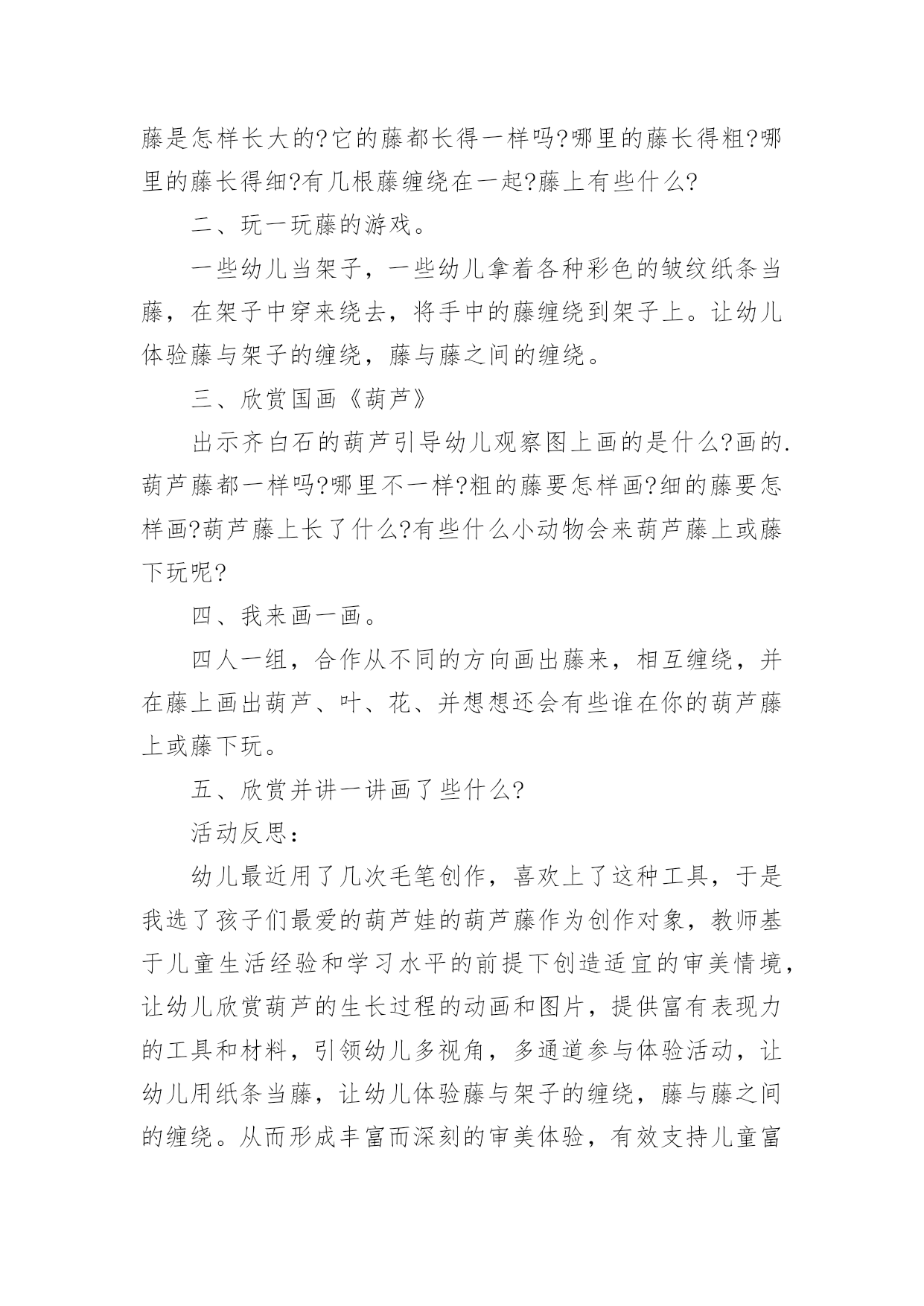 藤是怎样长大的?它的藤都长得一样吗?哪里的藤长得粗?哪里的藤长得细?有几根藤缠绕在一起?藤上有些什么?

二、玩一玩藤的游戏。

一些幼儿当架子，一些幼儿拿着各种彩色的皱纹纸条当藤，在架子中穿来绕去，将手中的藤缠绕到架子上。让幼儿体验藤与架子的缠绕，藤与藤之间的缠绕。

三、欣赏国画《葫芦》

出示齐白石的葫芦引导幼儿观察图上画的是什么?画的.葫芦藤都一样吗?哪里不一样?粗的藤要怎样画?细的藤要怎样画?葫芦藤上长了什么?有些什么小动物会来葫芦藤上或藤下玩呢?

四、我来画一画。

四人一组，合作从不同的方向画出藤来，相互缠绕，并在藤上画出葫芦、叶、花、并想想还会有些谁在你的葫芦藤上或藤下玩。

五、欣赏并讲一讲画了些什么?

活动反思：

幼儿最近用了几次毛笔创作，喜欢上了这种工具，于是我选了孩子们最爱的葫芦娃的葫芦藤作为创作对象，教师基于儿童生活经验和学习水平的前提下创造适宜的审美情境，让幼儿欣赏葫芦的生长过程的动画和图片，提供富有表现力的工具和材料，引领幼儿多视角，多通道参与体验活动，让幼儿用纸条当藤，让幼儿体验藤与架子的缠绕，藤与藤之间的缠绕。从而形成丰富而深刻的审美体验，有效支持儿童富